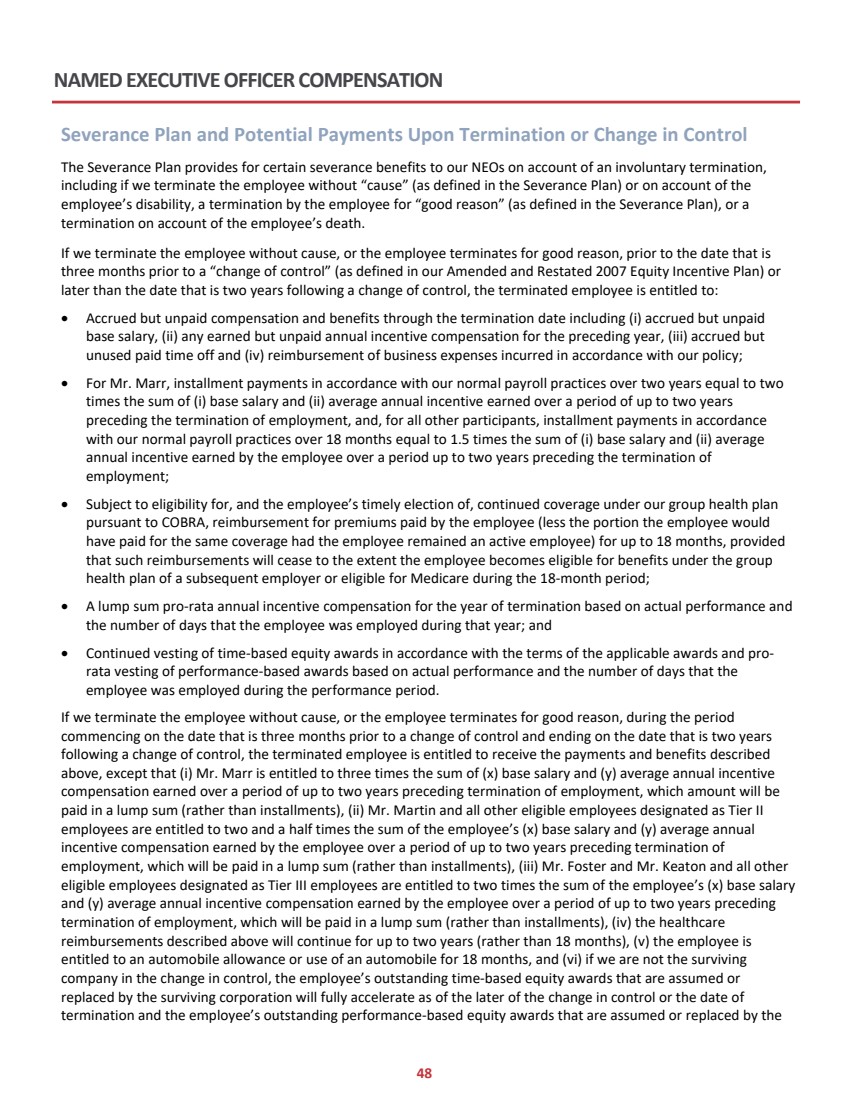 NAMED EXECUTIVE OFFICER COMPENSATION

Severance Plan and Potential Payments Upon Termination or Change in Control

The Severance Plan provides for certain severance benefits to our NEOs on account of an involuntary termination, including if we terminate the employee without "cause" (as defined in the Severance Plan) or on account of the employee's disability, a termination by the employee for "good reason" (as defined in the Severance Plan), or a termination on account of the employee's death.

If we terminate the employee without cause, or the employee terminates for good reason, prior to the date that is three months prior to a "change of control" (as defined in our Amended and Restated 2007 Equity Incentive Plan) or later than the date that is two years following a change of control, the terminated employee is entitled to:

• Accrued but unpaid compensation and benefits through the termination date including (i) accrued but unpaid base salary, (ii) any earned but unpaid annual incentive compensation for the preceding year, (iii) accrued but unused paid time off and (iv) reimbursement of business expenses incurred in accordance with our policy;

• For Mr. Marr, installment payments in accordance with our normal payroll practices over two years equal to two times the sum of (i) base salary and (ii) average annual incentive earned over a period of up to two years preceding the termination of employment, and, for all other participants, installment payments in accordance with our normal payroll practices over 18 months equal to 1.5 times the sum of (i) base salary and (ii) average annual incentive earned by the employee over a period up to two years preceding the termination of employment;

• Subject to eligibility for, and the employee's timely election of, continued coverage under our group health plan pursuant to COBRA, reimbursement for premiums paid by the employee (less the portion the employee would have paid for the same coverage had the employee remained an active employee) for up to 18 months, provided that such reimbursements will cease to the extent the employee becomes eligible for benefits under the group health plan of a subsequent employer or eligible for Medicare during the 18-month period;

• A lump sum pro-rata annual incentive compensation for the year of termination based on actual performance and the number of days that the employee was employed during that year; and

• Continued vesting of time-based equity awards in accordance with the terms of the applicable awards and pro-rata vesting of performance-based awards based on actual performance and the number of days that the employee was employed during the performance period.

If we terminate the employee without cause, or the employee terminates for good reason, during the period commencing on the date that is three months prior to a change of control and ending on the date that is two years following a change of control, the terminated employee is entitled to receive the payments and benefits described above, except that (i) Mr. Marr is entitled to three times the sum of (x) base salary and (y) average annual incentive compensation earned over a period of up to two years preceding termination of employment, which amount will be paid in a lump sum (rather than installments), (ii) Mr. Martin and all other eligible employees designated as Tier II employees are entitled to two and a half times the sum of the employee's (x) base salary and (y) average annual incentive compensation earned by the employee over a period of up to two years preceding termination of employment, which will be paid in a lump sum (rather than installments), (iii) Mr. Foster and Mr. Keaton and all other eligible employees designated as Tier III employees are entitled to two times the sum of the employee's (x) base salary and (y) average annual incentive compensation earned by the employee over a period of up to two years preceding termination of employment, which will be paid in a lump sum (rather than installments), (iv) the healthcare reimbursements described above will continue for up to two years (rather than 18 months), (v) the employee is entitled to an automobile allowance or use of an automobile for 18 months, and (vi) if we are not the surviving company in the change in control, the employee's outstanding time-based equity awards that are assumed or replaced by the surviving corporation will fully accelerate as of the later of the change in control or the date of termination and the employee's outstanding performance-based equity awards that are assumed or replaced by the

48